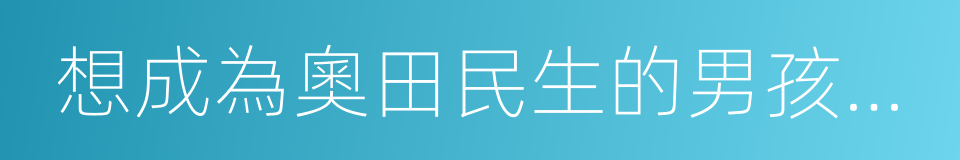 想成為奧田民生的男孩...